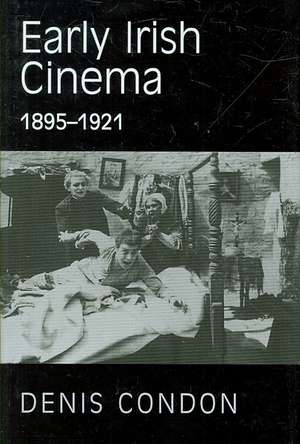 Early Irish Cinema
1895–1921

DENIS CONDON